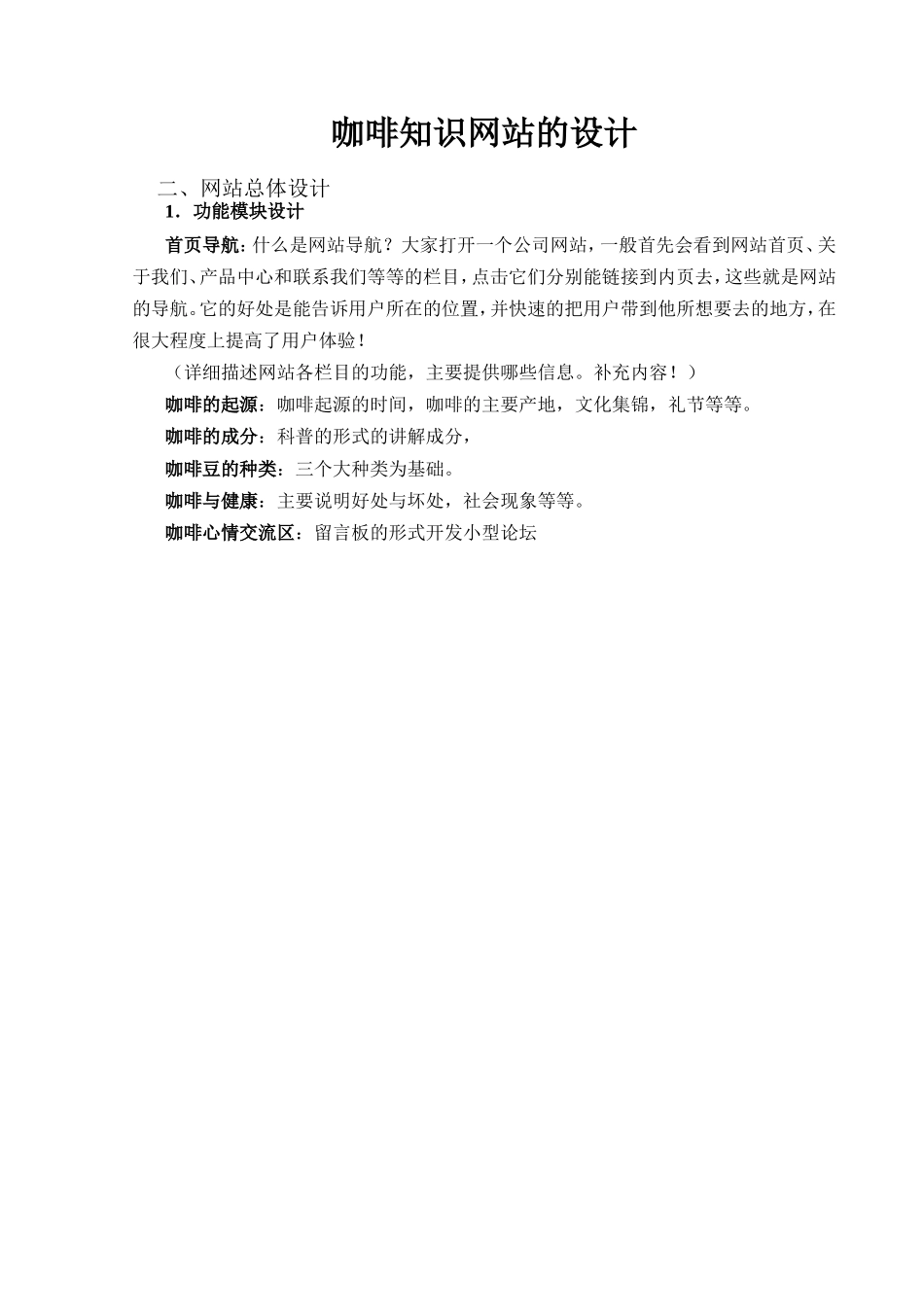 咖啡知识网站的设计

二、网站总体设计

1．功能模块设计

首页导航：什么是网站导航？大家打开一个公司网站，一般首先会看到网站首页、关于我们、产品中心和联系我们等等的栏目，点击它们分别能链接到内页去，这些就是网站的导航。它的好处是能告诉用户所在的位置，并快速的把用户带到他所想要去的地方，在很大程度上提高了用户体验！

（详细描述网站各栏目的功能，主要提供哪些信息。补充内容！）

咖啡的起源：咖啡起源的时间，咖啡的主要产地，文化集锦，礼节等等。

咖啡的成分：科普的形式的讲解成分，

咖啡豆的种类：三个大种类为基础。

咖啡与健康：主要说明好处与坏处，社会现象等等。

咖啡心情交流区：留言板的形式开发小型论坛